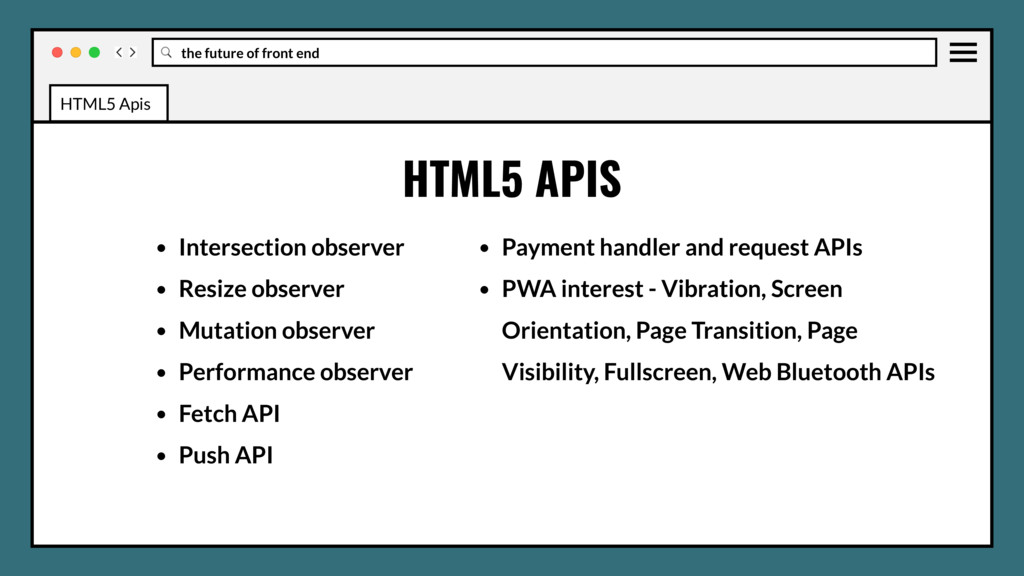 the future of front end

HTML5 Apis

HTML5 APIS

- Intersection observer
- Resize observer
- Mutation observer
- Performance observer
- Fetch API
- Push API

- Payment handler and request APIs
- PWA interest - Vibration, Screen Orientation, Page Transition, Page Visibility, Fullscreen, Web Bluetooth APIs